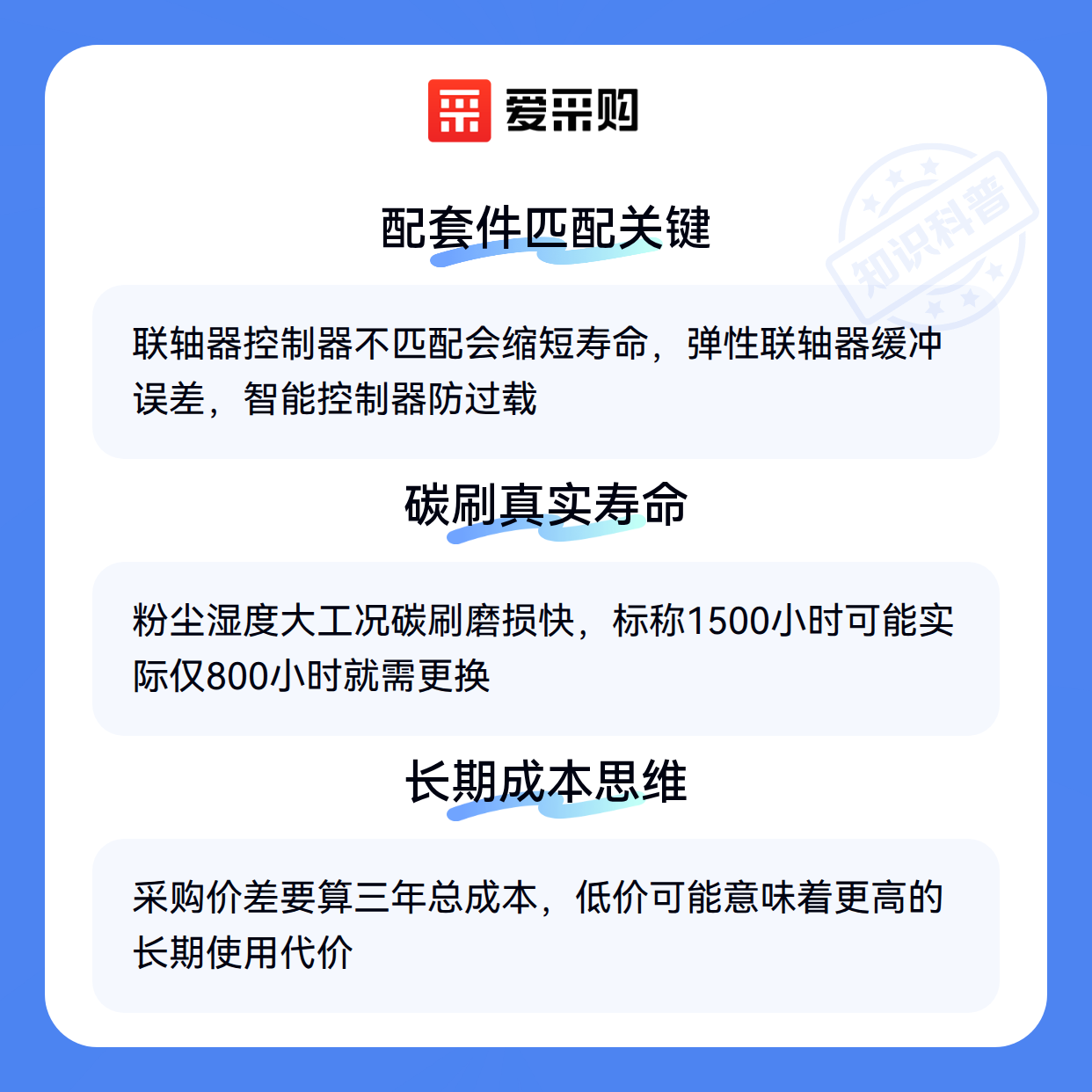 爱采购

配套件匹配关键

联轴器控制器不匹配会缩短寿命，弹性联轴器缓冲误差，智能控制器防过载

碳刷真实寿命

粉尘湿度大工况碳刷磨损快，标称1500小时可能实际仅800小时就需更换

长期成本思维

采购价差要算三年总成本，低价可能意味着更高的长期使用代价

知识科普